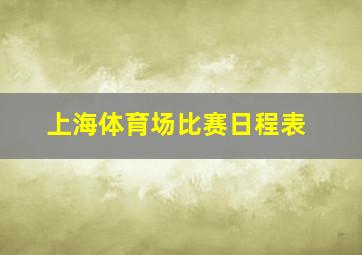 上海体育场比赛日程表